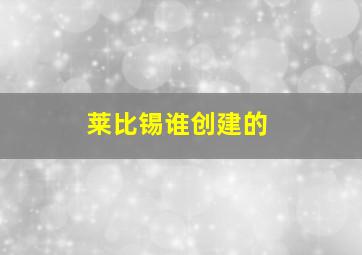 莱比锡谁创建的